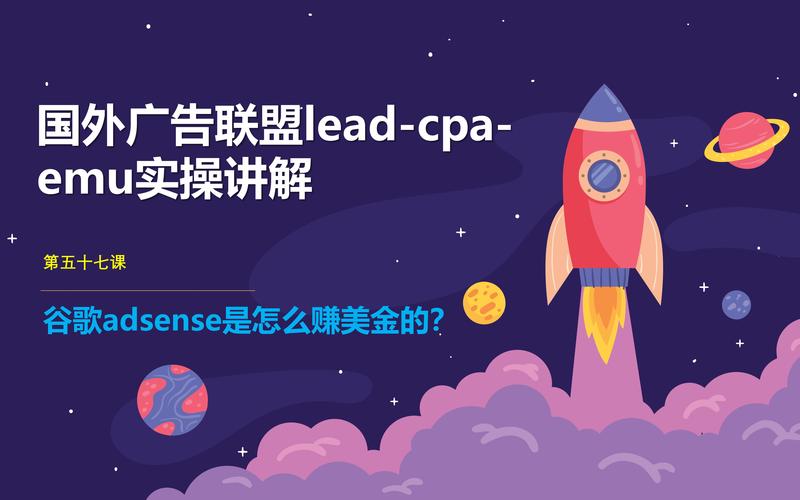 国外广告联盟lead-cpa-emu实操讲解

第五十七课

谷歌adsense是怎么赚美金的?